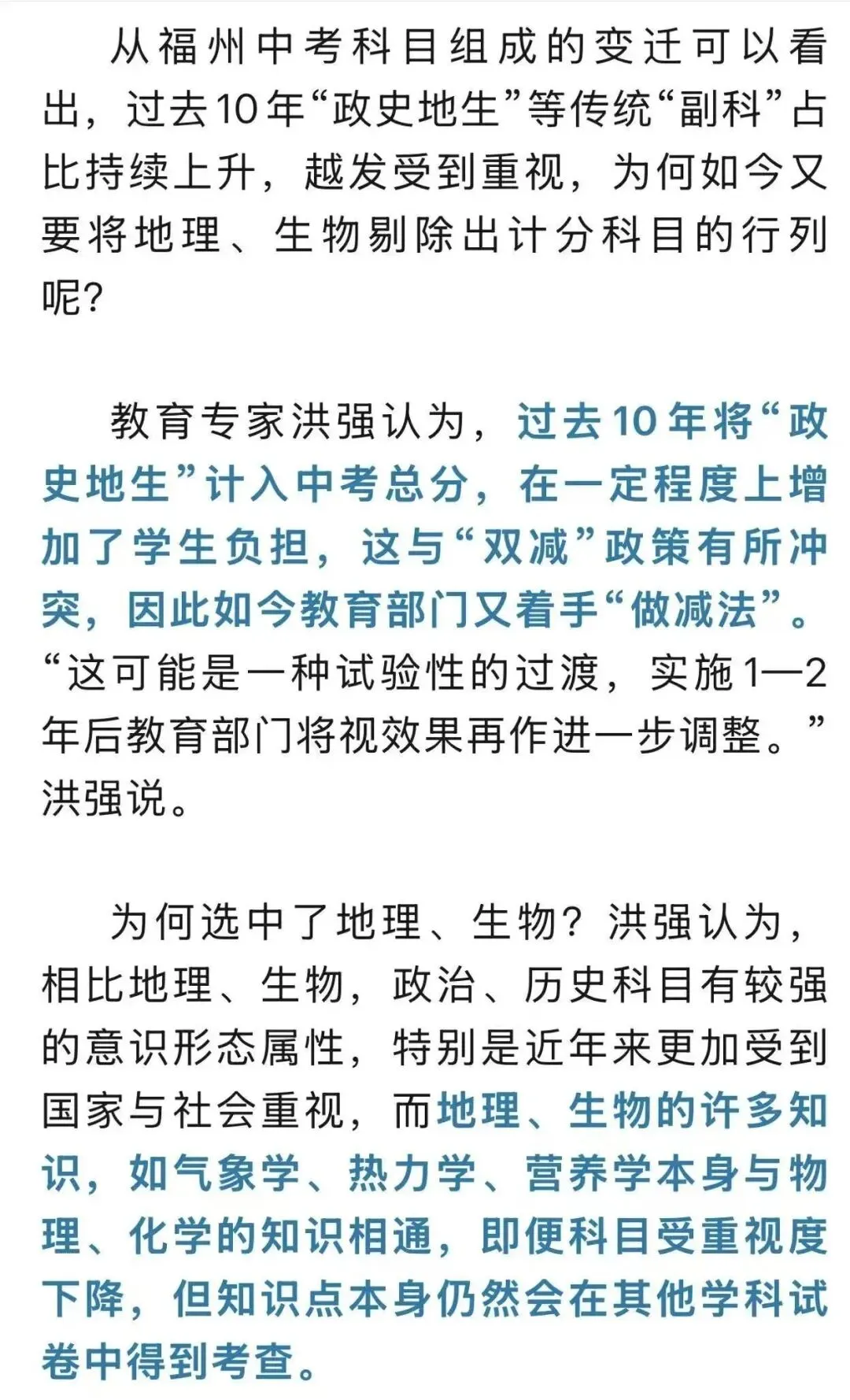 从福州中考科目组成的变迁可以看出，过去10年“政史地生”等传统“副科”占比持续上升，越发受到重视，为何如今又要将地理、生物剔除出计分科目的行列呢？

教育专家洪强认为，过去10年将“政史地生”计入中考总分，在一定程度上增加了学生负担，这与“双减”政策有所冲突，因此如今教育部门又着手“做减法”。“这可能是一种试验性的过渡，实施1—2年后教育部门将视效果再作进一步调整。”洪强说。

为何选中了地理、生物？洪强认为，相比地理、生物，政治、历史科目有较强的意识形态属性，特别是近年来更加受到国家与社会重视，而地理、生物的许多知识，如气象学、热力学、营养学本身与物理、化学的知识相通，即便科目受重视度下降，但知识点本身仍然会在其他学科试卷中得到考查。